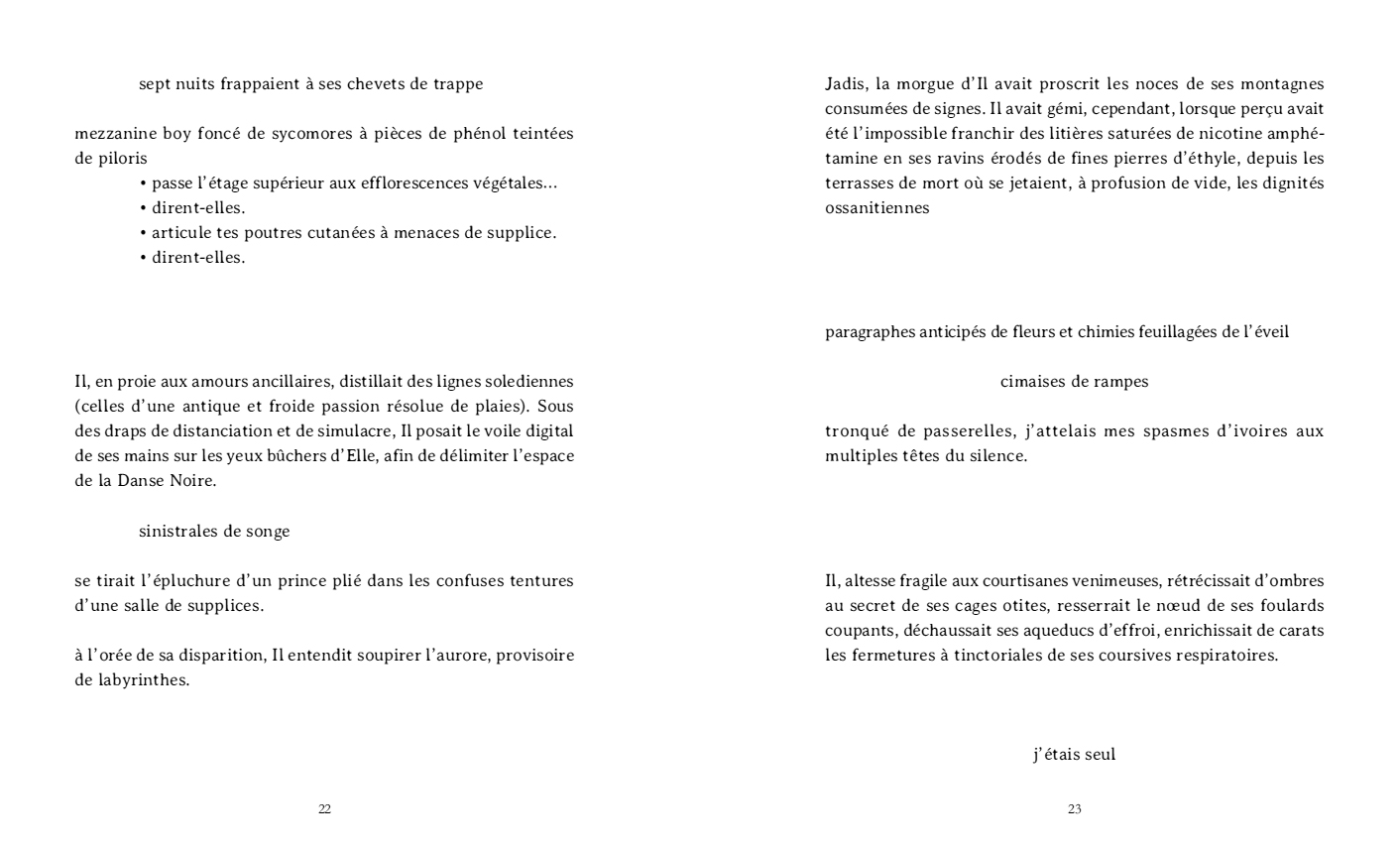 sept nuits frappaient à ses chevets de trappe

mezzanine boy foncé de sycomores à pièces de phénol teintées de piloris
• passe l'étage supérieur aux efflorescences végétales…
• dirent-elles.
• articule tes poutres cutanées à menaces de supplice.
• dirent-elles.

Il, en proie aux amours ancillaires, distillait des lignes solediennes (celles d'une antique et froide passion résolue de plaies). Sous des draps de distanciation et de simulacre, Il posait le voile digital de ses mains sur les yeux bûchers d'Elle, afin de délimiter l'espace de la Danse Noire.

sinistrales de songe

se tirait l'épluchure d'un prince plié dans les confuses tentures d'une salle de supplices.

à l'orée de sa disparition, Il entendit soupirer l'aurore, provisoire de labyrinthes.

22

Jadis, la morgue d'Il avait proscrit les noces de ses montagnes consumées de signes. Il avait gémi, cependant, lorsque perçu avait été l'impossible franchir des litières saturées de nicotine amphétamine en ses ravins érodés de fines pierres d'éthyle, depuis les terrasses de mort où se jetaient, à profusion de vide, les dignités ossanitiennes

paragraphes anticipés de fleurs et chimies feuillagées de l'éveil

cimaises de rampes

tronqué de passerelles, j'attelais mes spasmes d'ivoires aux multiples têtes du silence.

Il, altesse fragile aux courtisanes venimeuses, rétrécissait d'ombres au secret de ses cages otites, resserrait le nœud de ses foulards coupants, déchaussait ses aqueducs d'effroi, enrichissait de carats les fermetures à tinctoriales de ses coursives respiratoires.

j'étais seul

23